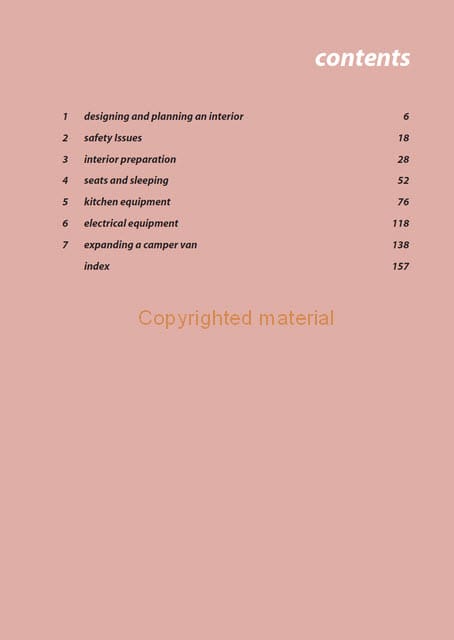 contents

1 designing and planning an interior 6
2 safety Issues 18
3 interior preparation 28
4 seats and sleeping 52
5 kitchen equipment 76
6 electrical equipment 118
7 expanding a camper van 138
index 157

Copyrighted material